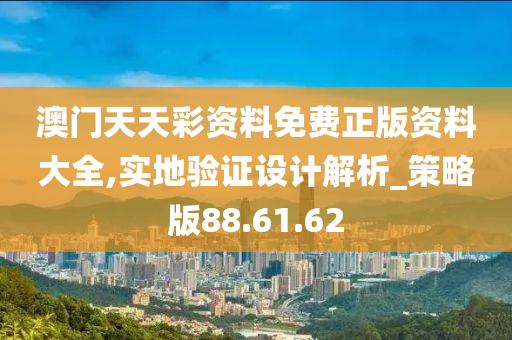 澳门天天彩资料免费正版资料大全,实地验证设计解析_策略版88.61.62